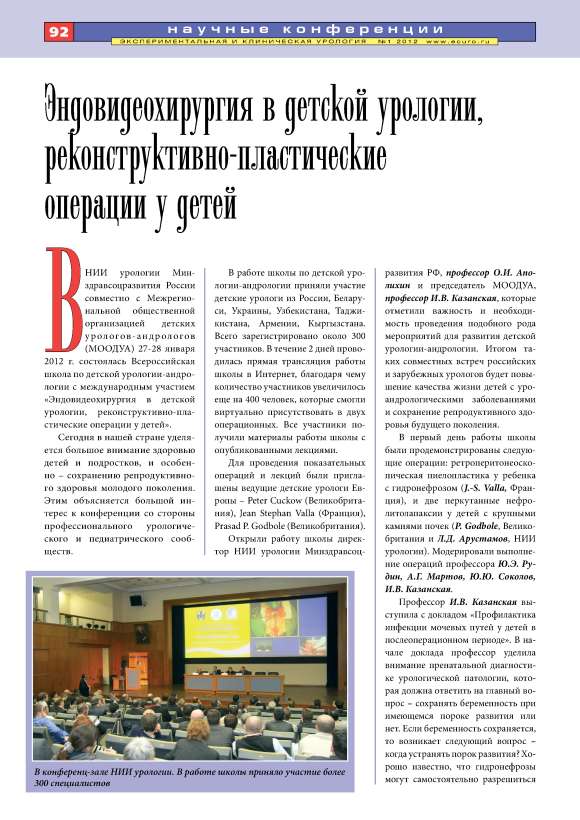 92 научные конференции
ЭКСПЕРИМЕНТАЛЬНАЯ И КЛИНИЧЕСКАЯ УРОЛОГИЯ №1 2012 www.ecuro.ru

Эндовидеохирургия в детской урологии, реконструктивно-пластические операции у детей

В НИИ урологии Минздравсоцразвития России совместно с Межрегиональной общественной организацией детских урологов-андрологов (МООДУА) 27-28 января 2012 г. состоялась Всероссийская школа по детской урологии-андрологии с международным участием «Эндовидеохирургия в детской урологии, реконструктивно-пластические операции у детей».

Сегодня в нашей стране уделяется большое внимание здоровью детей и подростков, и особенно – сохранению репродуктивного здоровья молодого поколения. Этим объясняется большой интерес к конференции со стороны профессионального урологического и педиатрического сообществ.

В работе школы по детской урологии-андрологии приняли участие детские урологи из России, Беларуси, Украины, Узбекистана, Таджикистана, Армении, Кыргызстана. Всего зарегистрировано около 300 участников. В течение 2 дней проводилась прямая трансляция работы школы в Интернет, благодаря чему количество участников увеличилось еще на 400 человек, которые смогли виртуально присутствовать в двух операционных. Все участники получили материалы работы школы с опубликованными лекциями.

Для проведения показательных операций и лекций были приглашены ведущие детские урологи Европы – Peter Cuckow (Великобритания), Jean Stephan Valla (Франция), Prasad P. Godbole (Великобритания).

Открыли работу школы директор НИИ урологии Минздравсоцразвития РФ, профессор О.И. Аполихин и председатель МООДУА, профессор И.В. Казанская, которые отметили важность и необходимость проведения подобного рода мероприятий для развития детской урологии-андрологии. Итогом таких совместных встреч российских и зарубежных урологов будет повышение качества жизни детей с уроандрологическими заболеваниями и сохранение репродуктивного здоровья будущего поколения.

В первый день работы школы были продемонстрированы следующие операции: ретроперитонеоскопическая пиелопластика у ребенка с гидронефрозом (J.-S. Valla, Франция), и две перкутанные нефролитолапаксии у детей с крупными камнями почек (P. Godbole, Великобритания и Л.Д. Арустамов, НИИ урологии). Модерировали выполнение операций профессора Ю.Э. Рудин, А.Г. Мартов, Ю.Ю. Соколов, И.В. Казанская.

Профессор И.В. Казанская выступила с докладом «Профилактика инфекции мочевых путей у детей в послеоперационном периоде». В начале доклада профессор уделила внимание пренатальной диагностике урологической патологии, которая должна ответить на главный вопрос – сохранять беременность при имеющемся пороке развития или нет. Если беременность сохраняется, то возникает следующий вопрос – когда устранять порок развития? Хорошо известно, что гидронефрозы могут самостоятельно разрешиться

В конференц-зале НИИ урологии. В работе школы приняло участие более 300 специалистов